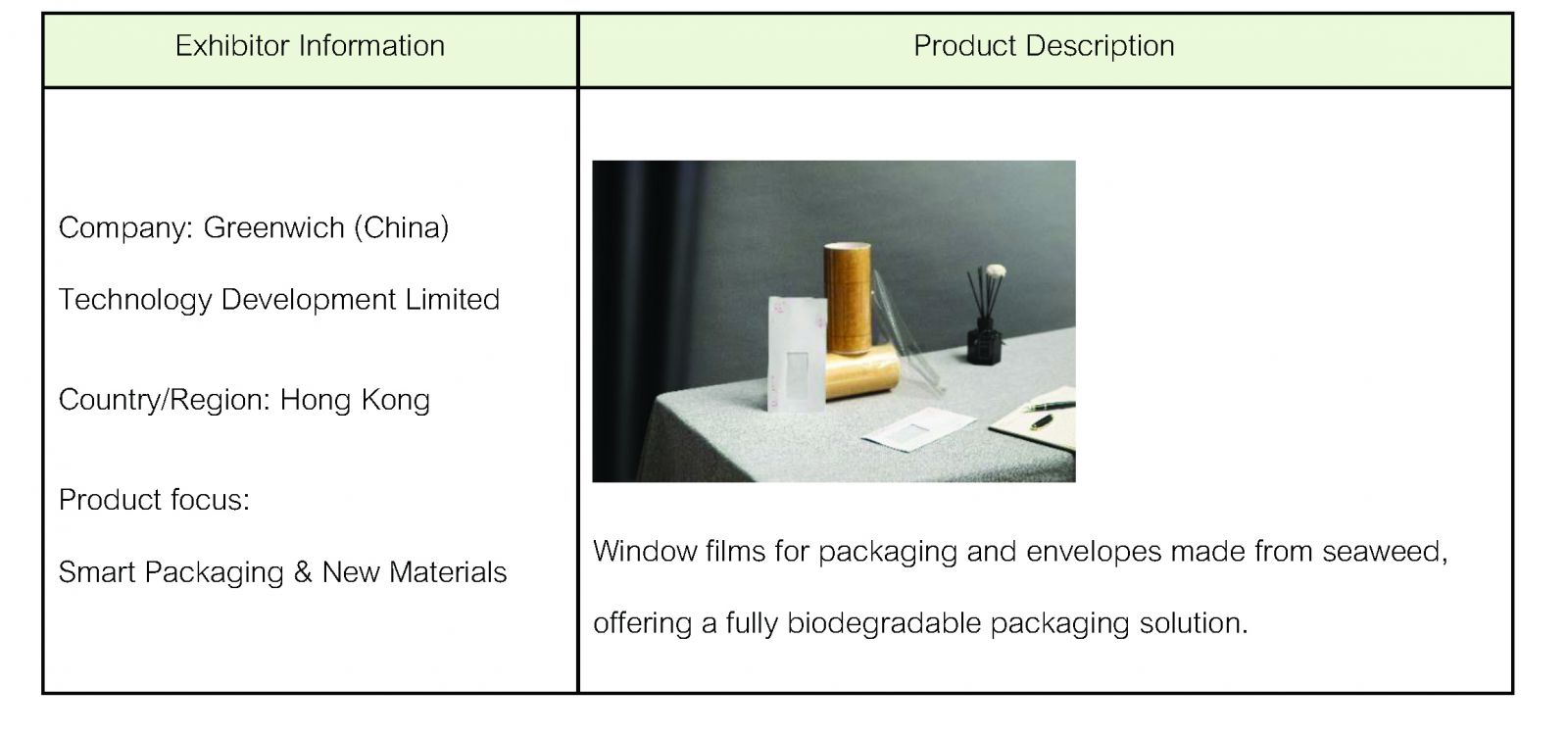 | Exhibitor Information | Product Description |
|---|---|
| Company: Greenwich (China) Technology Development Limited Country/Region: Hong Kong Product focus: Smart Packaging & New Materials | Window films for packaging and envelopes made from seaweed, offering a fully biodegradable packaging solution. |